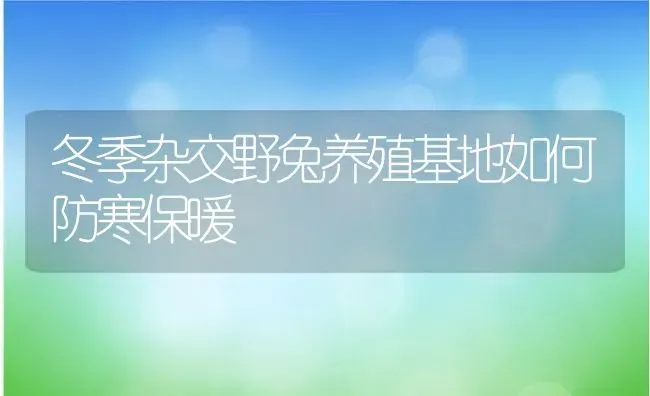 冬季杂交野兔养殖基地如何防寒保暖